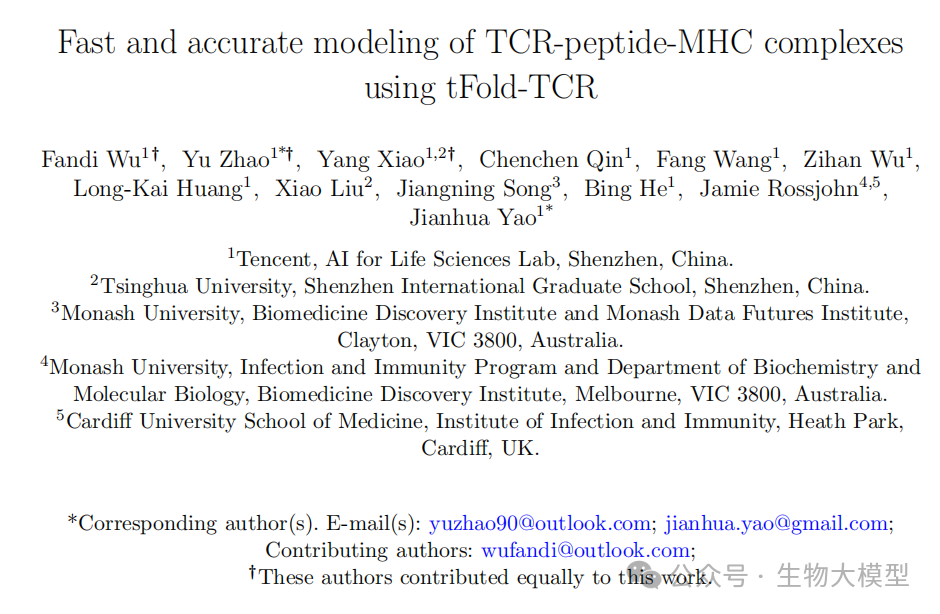 Fast and accurate modeling of TCR-peptide-MHC complexes using tFold-TCR

Fandi Wu$^{1\dagger}$, Yu Zhao$^{1*\dagger}$, Yang Xiao$^{1,2\dagger}$, Chenchen Qin$^{1}$, Fang Wang$^{1}$, Zihan Wu$^{1}$, Long-Kai Huang$^{1}$, Xiao Liu$^{2}$, Jiangning Song$^{3}$, Bing He$^{1}$, Jamie Rossjohn$^{4,5}$, Jianhua Yao$^{1*}$

$^{1}$Tencent, AI for Life Sciences Lab, Shenzhen, China.
$^{2}$Tsinghua University, Shenzhen International Graduate School, Shenzhen, China.
$^{3}$Monash University, Biomedicine Discovery Institute and Monash Data Futures Institute, Clayton, VIC 3800, Australia.
$^{4}$Monash University, Infection and Immunity Program and Department of Biochemistry and Molecular Biology, Biomedicine Discovery Institute, Melbourne, VIC 3800, Australia.
$^{5}$Cardiff University School of Medicine, Institute of Infection and Immunity, Heath Park, Cardiff, UK.

*Corresponding author(s). E-mail(s): yuzhao90@outlook.com; jianhua.yao@gmail.com;
Contributing authors: wufandi@outlook.com;
$^{\dagger}$These authors contributed equally to this work.

公众号 · 生物大模型